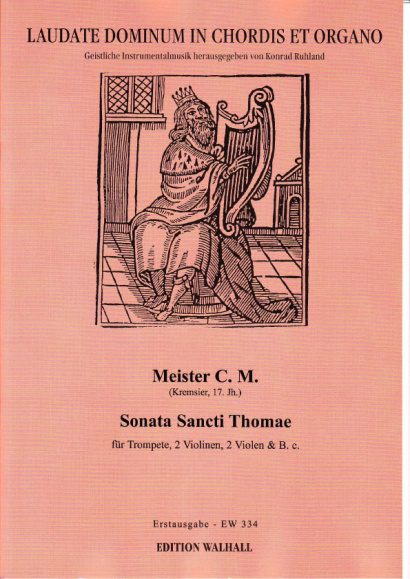 LAUDATE DOMINUM IN CHORDIS ET ORGANO
Geistliche Instrumentalmusik herausgegeben von Konrad Ruhland

Meister C. M.
(Kremsier, 17. Jh.)

Sonata Sancti Thomae
für Trompete, 2 Violinen, 2 Violen & B. c.

Erstausgabe - EW 334
EDITION WALHALL